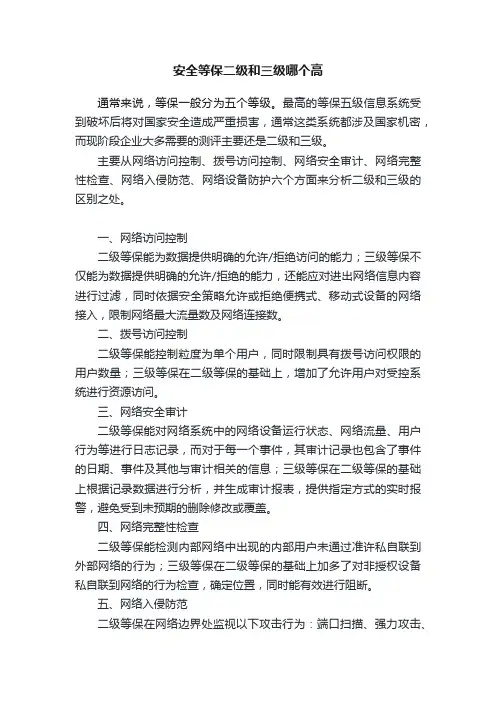 安全等保二级和三级哪个高

通常来说，等保一般分为五个等级。最高的等保五级信息系统受到破坏后将对国家安全造成严重损害，通常这类系统都涉及国家机密，而现阶段企业大多需要的测评主要还是二级和三级。

主要从网络访问控制、拨号访问控制、网络安全审计、网络完整性检查、网络入侵防范、网络设备防护六个方面来分析二级和三级的区别之处。

一、网络访问控制

二级等保能为数据提供明确的允许/拒绝访问的能力；三级等保不仅能为数据提供明确的允许/拒绝的能力，还能应对进出网络信息内容进行过滤，同时依据安全策略允许或拒绝便携式、移动式设备的网络接入，限制网络最大流量数及网络连接数。

二、拨号访问控制

二级等保能控制粒度为单个用户，同时限制具有拨号访问权限的用户数量；三级等保在二级等保的基础上，增加了允许用户对受控系统进行资源访问。

三、网络安全审计

二级等保能对网络系统中的网络设备运行状态、网络流量、用户行为等进行日志记录，而对于每一个事件，其审计记录也包含了事件的日期、事件及其他与审计相关的信息；三级等保在二级等保的基础上根据记录数据进行分析，并生成审计报表，提供指定方式的实时报警，避免受到未预期的删除修改或覆盖。

四、网络完整性检查

二级等保能检测内部网络中出现的内部用户未通过准许私自联到外部网络的行为；三级等保在二级等保的基础上加多了对非授权设备私自联到网络的行为检查，确定位置，同时能有效进行阻断。

五、网络入侵防范

二级等保在网络边界处监视以下攻击行为：端口扫描、强力攻击、